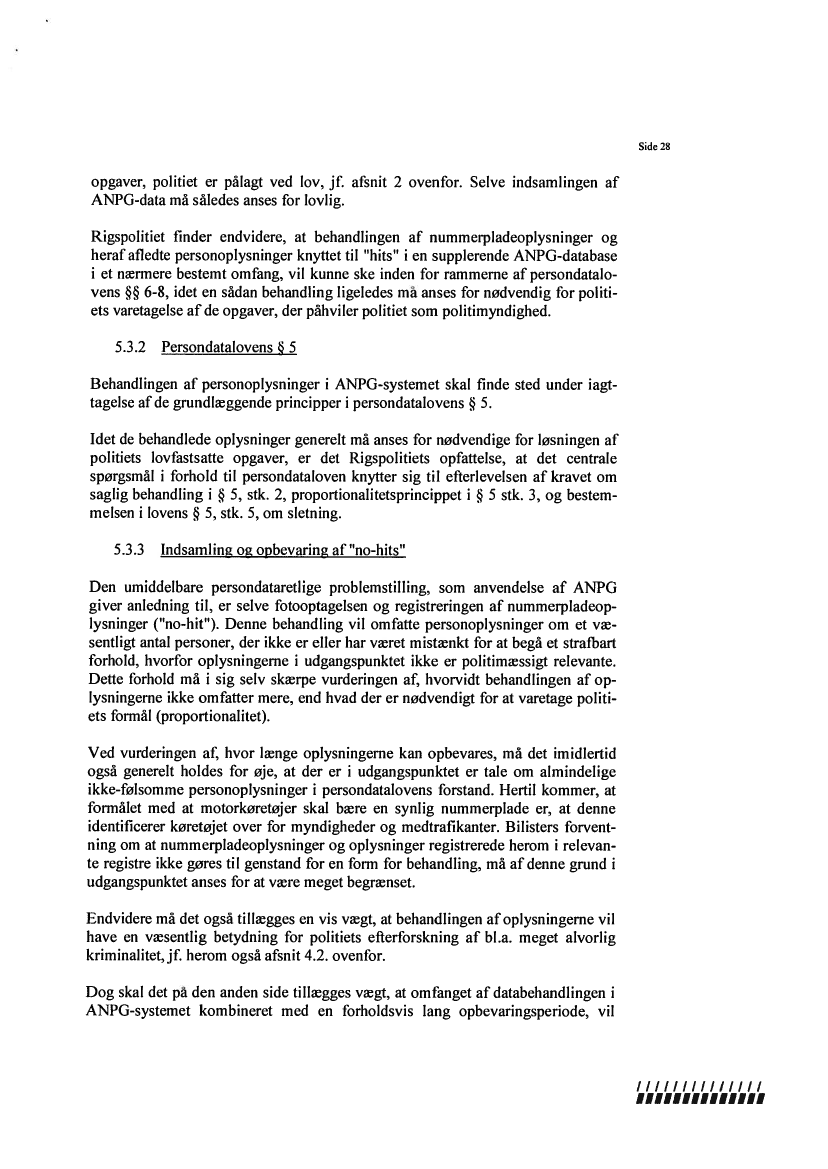 Side 28

opgaver, politiet er pålagt ved lov, jf. afsnit 2 ovenfor. Selve indsamlingen af ANPG-data må således anses for lovlig.

Rigspolitiet finder endvidere, at behandlingen af nummerpladeoplysninger og heraf afledte personoplysninger knyttet til "hits" i en supplerende ANPG-database i et nærmere bestemt omfang, vil kunne ske inden for rammerne af persondatalovens §§ 6-8, idet en sådan behandling ligeledes må anses for nødvendig for politiets varetagelse af de opgaver, der påhviler politiet som politimyndighed.

5.3.2 Persondatalovens § 5

Behandlingen af personoplysninger i ANPG-systemet skal finde sted under iagttagelse af de grundlæggende principper i persondatalovens § 5.

Idet de behandlede oplysninger generelt må anses for nødvendige for løsningen af politiets lovfastsatte opgaver, er det Rigspolitiets opfattelse, at det centrale spørgsmål i forhold til persondataloven knytter sig til efterlevelsen af kravet om saglig behandling i § 5, stk. 2, proportionalitetsprincippet i § 5 stk. 3, og bestemmelsen i lovens § 5, stk. 5, om sletning.

5.3.3 Indsamling og opbevaring af "no-hits"

Den umiddelbare persondataretlige problemstilling, som anvendelse af ANPG giver anledning til, er selve fotooptagelsen og registreringen af nummerpladeoplysninger ("no-hit"). Denne behandling vil omfatte personoplysninger om et væsentligt antal personer, der ikke er eller har været mistænkt for at begå et strafbart forhold, hvorfor oplysningerne i udgangspunktet ikke er politimæssigt relevante. Dette forhold må i sig selv skærpe vurderingen af, hvorvidt behandlingen af oplysningerne ikke omfatter mere, end hvad der er nødvendigt for at varetage politiets formål (proportionalitet).

Ved vurderingen af, hvor længe oplysningerne kan opbevares, må det imidlertid også generelt holdes for øje, at der er i udgangspunktet er tale om almindelige ikke-følsomme personoplysninger i persondatalovens forstand. Hertil kommer, at formålet med at motorkøretøjer skal bære en synlig nummerplade er, at denne identificerer køretøjet over for myndigheder og medtrafikanter. Bilisters forventning om at nummerpladeoplysninger og oplysninger registrerede herom i relevante registre ikke gøres til genstand for en form for behandling, må af denne grund i udgangspunktet anses for at være meget begrænset.

Endvidere må det også tillægges en vis vægt, at behandlingen af oplysningerne vil have en væsentlig betydning for politiets efterforskning af bl.a. meget alvorlig kriminalitet, jf. herom også afsnit 4.2. ovenfor.

Dog skal det på den anden side tillægges vægt, at omfanget af databehandlingen i ANPG-systemet kombineret med en forholdsvis lang opbevaringsperiode, vil